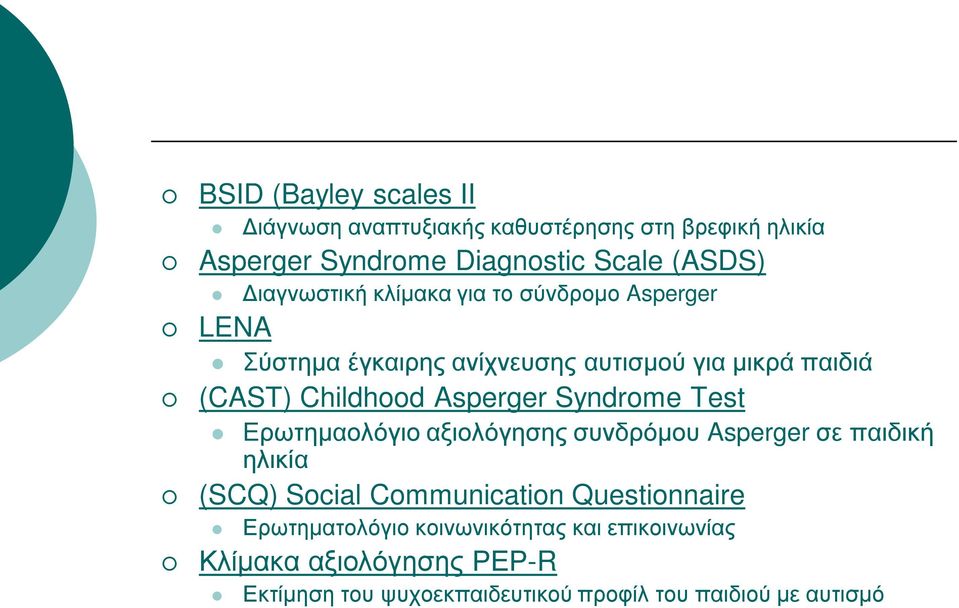 BSID (Bayley scales II
Διάγνωση αναπτυξιακής καθυστέρησης στη βρεφική ηλικία
Asperger Syndrome Diagnostic Scale (ASDS)
Διαγνωστική κλίμακα για το σύνδρομο Asperger
LENA
Σύστημα έγκαιρης ανίχνευσης αυτισμού για μικρά παιδιά
(CAST) Childhood Asperger Syndrome Test
Ερωτημαολόγιο αξιολόγησης συνδρόμου Asperger σε παιδική ηλικία
(SCQ) Social Communication Questionnaire
Ερωτηματολόγιο κοινωνικότητας και επικοινωνίας
Κλίμακα αξιολόγησης PEP-R
Εκτίμηση του ψυχοεκπαιδευτικού προφίλ του παιδιού με αυτισμό